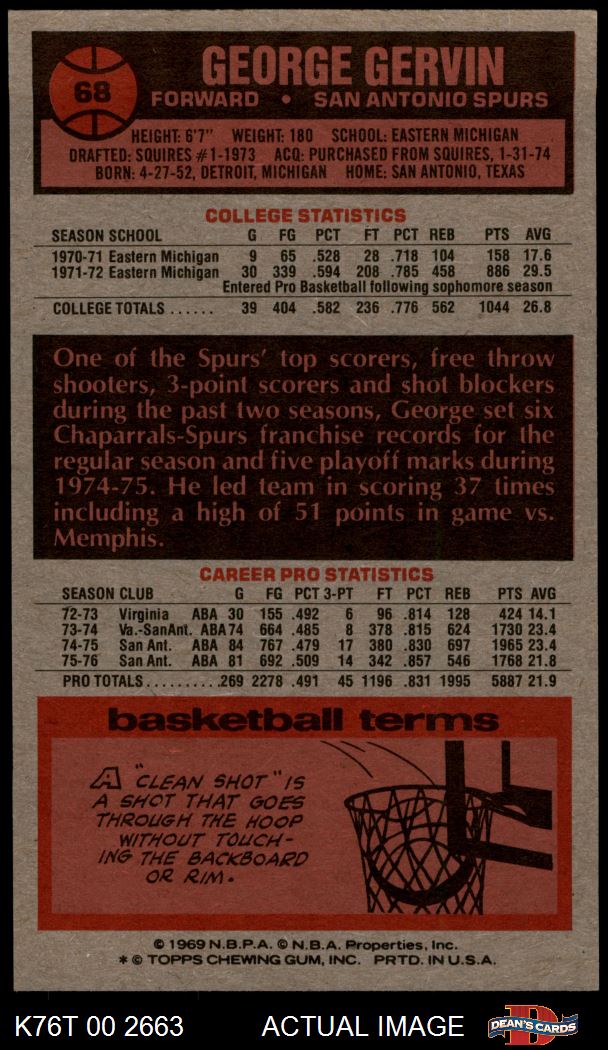 68

GEORGE GERVIN

FORWARD • SAN ANTONIO SPURS

HEIGHT: 6'7" WEIGHT: 180 SCHOOL: EASTERN MICHIGAN
DRAFTED: SQUIRES #1-1973 ACQ: PURCHASED FROM SQUIRES, 1-31-74
BORN: 4-27-52, DETROIT, MICHIGAN HOME: SAN ANTONIO, TEXAS

COLLEGE STATISTICS

| SEASON SCHOOL | G | FG | PCT | FT | PCT | REB | PTS | AVG |
|---|---|---|---|---|---|---|---|---|
| 1970-71 Eastern Michigan | 9 | 65 | .528 | 28 | .718 | 104 | 158 | 17.6 |
| 1971-72 Eastern Michigan | 30 | 339 | .594 | 208 | .785 | 458 | 886 | 29.5 |
| Entered Pro Basketball following sophomore season | | | | | | | | |
| COLLEGE TOTALS | 39 | 404 | .582 | 236 | .776 | 562 | 1044 | 26.8 |

One of the Spurs' top scorers, free throw shooters, 3-point scorers and shot blockers during the past two seasons, George set six Chaparrals-Spurs franchise records for the regular season and five playoff marks during 1974-75. He led team in scoring 37 times including a high of 51 points in game vs. Memphis.

CAREER PRO STATISTICS

| SEASON | CLUB | | G | FG | PCT | 3-PT | FT | PCT | REB | PTS | AVG |
|---|---|---|---|---|---|---|---|---|---|---|---|
| 72-73 | Virginia | ABA | 30 | 155 | .492 | 6 | 96 | .814 | 128 | 424 | 14.1 |
| 73-74 | Va.-SanAnt. | ABA | 74 | 664 | .485 | 8 | 378 | .815 | 624 | 1730 | 23.4 |
| 74-75 | San Ant. | ABA | 84 | 767 | .479 | 17 | 380 | .830 | 697 | 1965 | 23.4 |
| 75-76 | San Ant. | ABA | 81 | 692 | .509 | 14 | 342 | .857 | 546 | 1768 | 21.8 |
| PRO TOTALS | | | 269 | 2278 | .491 | 45 | 1196 | .831 | 1995 | 5887 | 21.9 |

basketball terms

A "CLEAN SHOT" IS A SHOT THAT GOES THROUGH THE HOOP WITHOUT TOUCHING THE BACKBOARD OR RIM.

© 1969 N.B.P.A. © N.B.A. Properties, Inc.
* © TOPPS CHEWING GUM, INC. PRTD. IN U.S.A.

K76T 00 2663 ACTUAL IMAGE DEAN'S CARDS